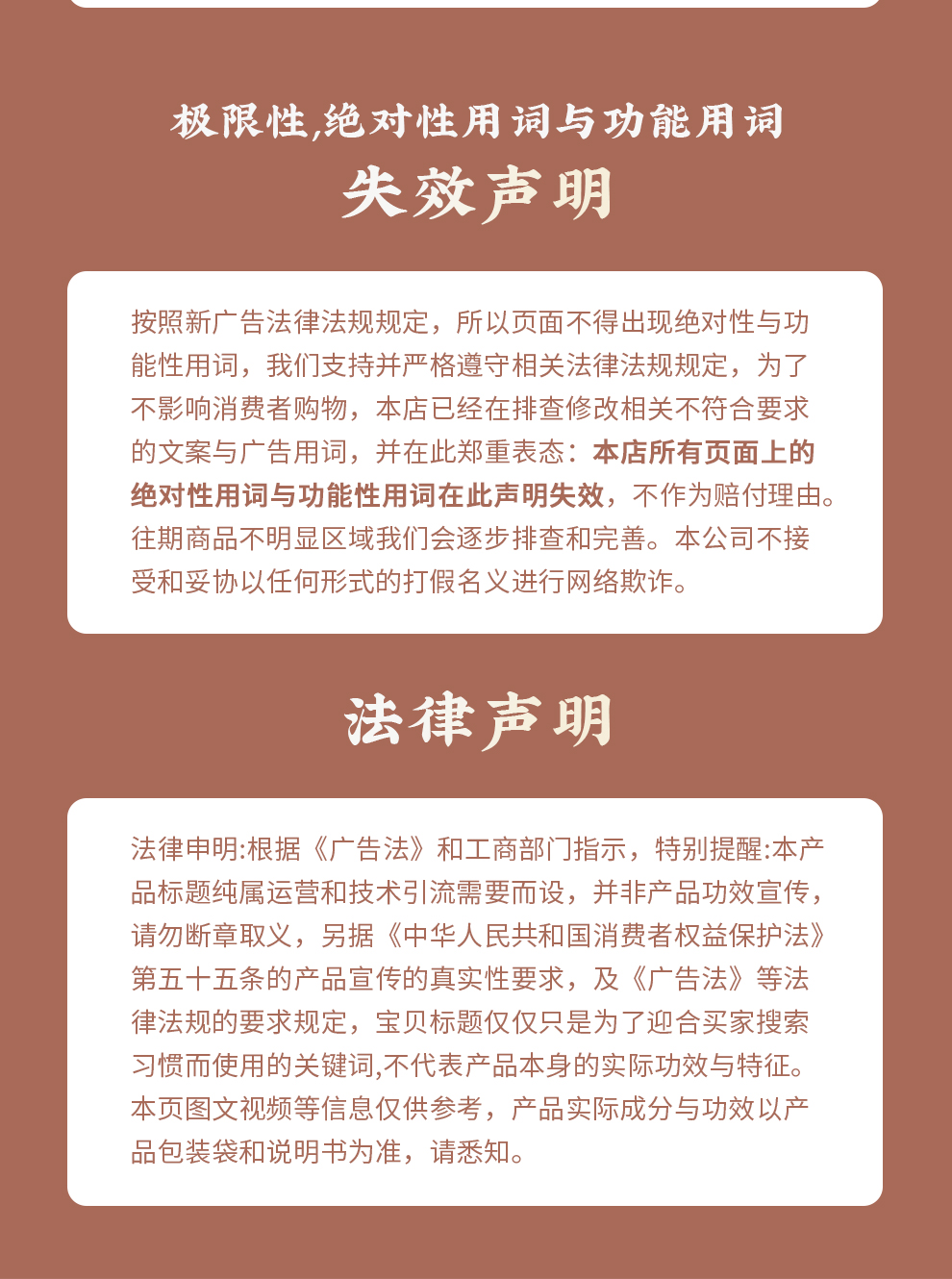 极限性,绝对性用词与功能用词
失效声明

按照新广告法律法规规定，所以页面不得出现绝对性与功能性用词，我们支持并严格遵守相关法律法规规定，为了不影响消费者购物，本店已经在排查修改相关不符合要求的文案与广告用词，并在此郑重表态：本店所有页面上的绝对性用词与功能性用词在此声明失效，不作为赔付理由。往期商品不明显区域我们会逐步排查和完善。本公司不接受和妥协以任何形式的打假名义进行网络欺诈。

法律声明

法律申明:根据《广告法》和工商部门指示，特别提醒:本产品标题纯属运营和技术引流需要而设，并非产品功效宣传，请勿断章取义，另据《中华人民共和国消费者权益保护法》第五十五条的产品宣传的真实性要求，及《广告法》等法律法规的要求规定，宝贝标题仅仅只是为了迎合买家搜索习惯而使用的关键词,不代表产品本身的实际功效与特征。本页图文视频等信息仅供参考，产品实际成分与功效以产品包装袋和说明书为准，请悉知。